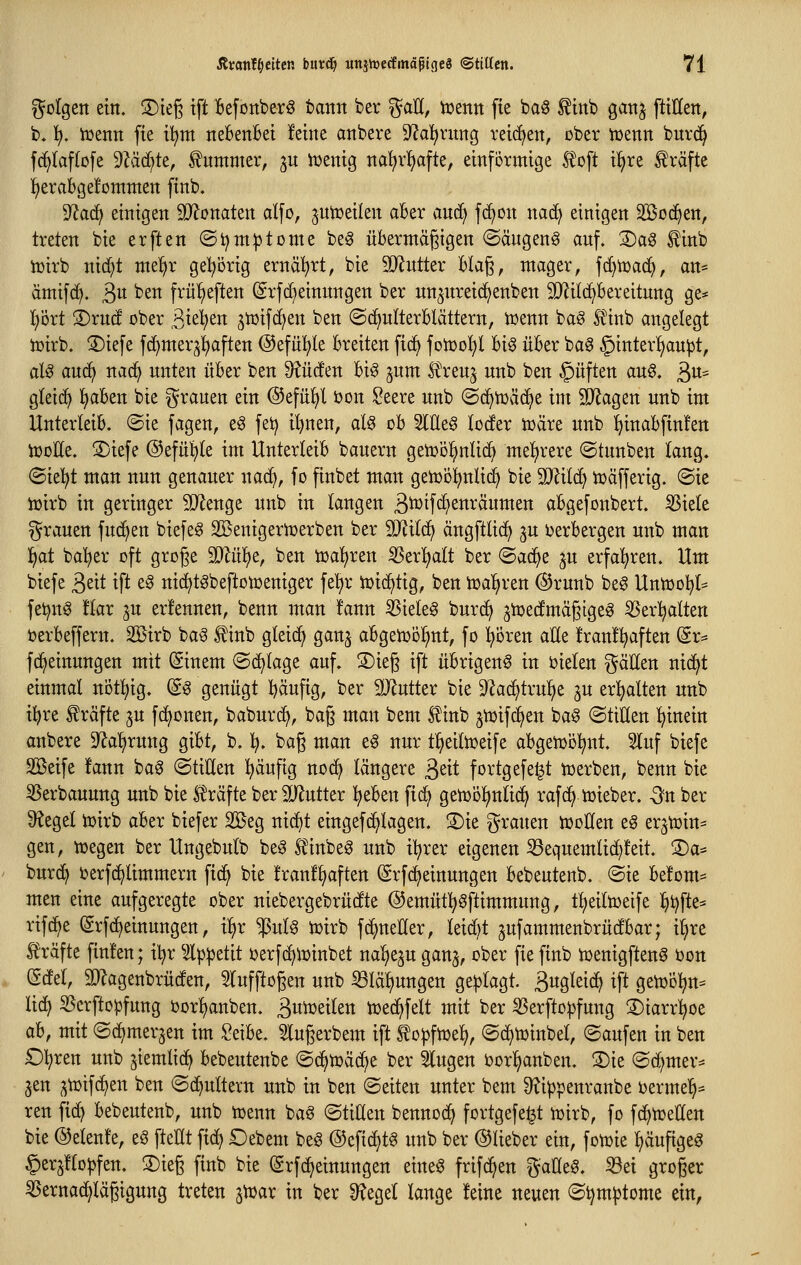 Krankheiten durch unzweckmäßiges Stillen. 71

Folgen ein. Dieß ist besonders dann der Fall, wenn sie das Kind ganz stillen, d. h. wenn sie ihm nebenbei keine andere Nahrung reichen, oder wenn durch schlaflose Nächte, Kummer, zu wenig nahrhafte, einförmige Kost ihre Kräfte herabgekommen sind.

Nach einigen Monaten also, zuweilen aber auch schon nach einigen Wochen, treten die ersten Symptome des übermäßigen Säugens auf. Das Kind wird nicht mehr gehörig ernährt, die Mutter blaß, mager, schwach, anämisch. Zu den frühesten Erscheinungen der unzureichenden Milchbereitung gehört Druck oder Ziehen zwischen den Schulterblättern, wenn das Kind angelegt wird. Diese schmerzhaften Gefühle breiten sich sowohl bis über das Hinterhaupt, als auch nach unten über den Rücken bis zum Kreuz und den Hüften aus. Zugleich haben die Frauen ein Gefühl von Leere und Schwäche im Magen und im Unterleib. Sie sagen, es sey ihnen, als ob Alles locker wäre und hinabsinken wolle. Diese Gefühle im Unterleib dauern gewöhnlich mehrere Stunden lang. Sieht man nun genauer nach, so findet man gewöhnlich die Milch wässerig. Sie wird in geringer Menge und in langen Zwischenräumen abgesondert. Viele Frauen suchen dieses Wenigerwerden der Milch ängstlich zu verbergen und man hat daher oft große Mühe, den wahren Verhalt der Sache zu erfahren. Um diese Zeit ist es nichtsdestoweniger sehr wichtig, den wahren Grund des Unwohlseyns klar zu erkennen, denn man kann Vieles durch zweckmäßiges Verhalten verbessern. Wird das Kind gleich ganz abgewöhnt, so hören alle krankhaften Erscheinungen mit Einem Schlage auf. Dieß ist übrigens in vielen Fällen nicht einmal nöthig. Es genügt häufig, der Mutter die Nachtruhe zu erhalten und ihre Kräfte zu schonen, dadurch, daß man dem Kind zwischen das Stillen hinein andere Nahrung gibt, d. h. daß man es nur theilweise abgewöhnt. Auf diese Weise kann das Stillen häufig noch längere Zeit fortgesetzt werden, denn die Verdauung und die Kräfte der Mutter heben sich gewöhnlich rasch wieder. In der Regel wird aber dieser Weg nicht eingeschlagen. Die Frauen wollen es erzwingen, wegen der Ungeduld des Kindes und ihrer eigenen Bequemlichkeit. Dadurch verschlimmern sich die krankhaften Erscheinungen bedeutend. Sie bekommen eine aufgeregte oder niedergedrückte Gemüthsstimmung, theilweise hysterische Erscheinungen, ihr Puls wird schneller, leicht zusammendrückbar; ihre Kräfte sinken; ihr Appetit verschwindet nahezu ganz, oder sie sind wenigstens von Eckel, Magendrücken, Aufstoßen und Blähungen geplagt. Zugleich ist gewöhnlich Verstopfung vorhanden. Zuweilen wechselt mit der Verstopfung Diarrhoe ab, mit Schmerzen im Leibe. Außerdem ist Kopfweh, Schwindel, Sausen in den Ohren und ziemlich bedeutende Schwäche der Augen vorhanden. Die Schmerzen zwischen den Schultern und in den Seiten unter dem Rippenrande vermehren sich bedeutend, und wenn das Stillen dennoch fortgesetzt wird, so schwellen die Gelenke, es stellt sich Oedem des Gesichts und der Glieder ein, sowie häufiges Herzklopfen. Dieß sind die Erscheinungen eines frischen Falles. Bei großer Vernachläßigung treten zwar in der Regel lange keine neuen Symptome ein,